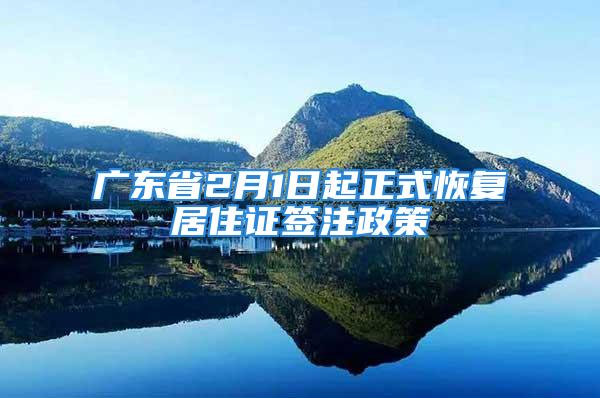 广东省2月1日起正式恢复居住证签注政策